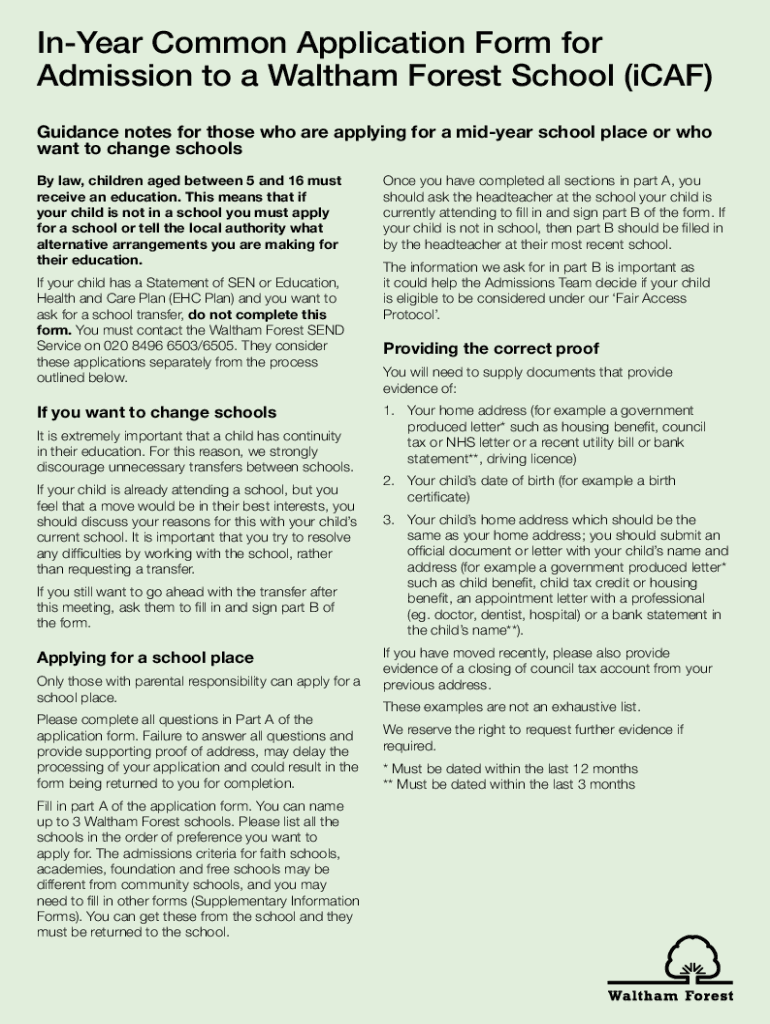 In-Year Common Application Form for Admission to a Waltham Forest School (iCAF)

Guidance notes for those who are applying for a mid-year school place or who want to change schools

By law, children aged between 5 and 16 must receive an education. This means that if your child is not in a school you must apply for a school or tell the local authority what alternative arrangements you are making for their education.

If your child has a Statement of SEN or Education, Health and Care Plan (EHC Plan) and you want to ask for a school transfer, do not complete this form. You must contact the Waltham Forest SEND Service on 020 8496 6503/6505. They consider these applications separately from the process outlined below.

If you want to change schools

It is extremely important that a child has continuity in their education. For this reason, we strongly discourage unnecessary transfers between schools.

If your child is already attending a school, but you feel that a move would be in their best interests, you should discuss your reasons for this with your child's current school. It is important that you try to resolve any difficulties by working with the school, rather than requesting a transfer.

If you still want to go ahead with the transfer after this meeting, ask them to fill in and sign part B of the form.

Applying for a school place

Only those with parental responsibility can apply for a school place.

Please complete all questions in Part A of the application form. Failure to answer all questions and provide supporting proof of address, may delay the processing of your application and could result in the form being returned to you for completion.

Fill in part A of the application form. You can name up to 3 Waltham Forest schools. Please list all the schools in the order of preference you want to apply for. The admissions criteria for faith schools, academies, foundation and free schools may be different from community schools, and you may need to fill in other forms (Supplementary Information Forms). You can get these from the school and they must be returned to the school.

Once you have completed all sections in part A, you should ask the headteacher at the school your child is currently attending to fill in and sign part B of the form. If your child is not in school, then part B should be filled in by the headteacher at their most recent school.

The information we ask for in part B is important as it could help the Admissions Team decide if your child is eligible to be considered under our 'Fair Access Protocol'.

Providing the correct proof

You will need to supply documents that provide evidence of:

1. Your home address (for example a government produced letter* such as housing benefit, council tax or NHS letter or a recent utility bill or bank statement**, driving licence)
2. Your child's date of birth (for example a birth certificate)
3. Your child's home address which should be the same as your home address; you should submit an official document or letter with your child's name and address (for example a government produced letter* such as child benefit, child tax credit or housing benefit, an appointment letter with a professional (eg. doctor, dentist, hospital) or a bank statement in the child's name**).

If you have moved recently, please also provide evidence of a closing of council tax account from your previous address.

These examples are not an exhaustive list.

We reserve the right to request further evidence if required.

* Must be dated within the last 12 months
** Must be dated within the last 3 months

Waltham Forest